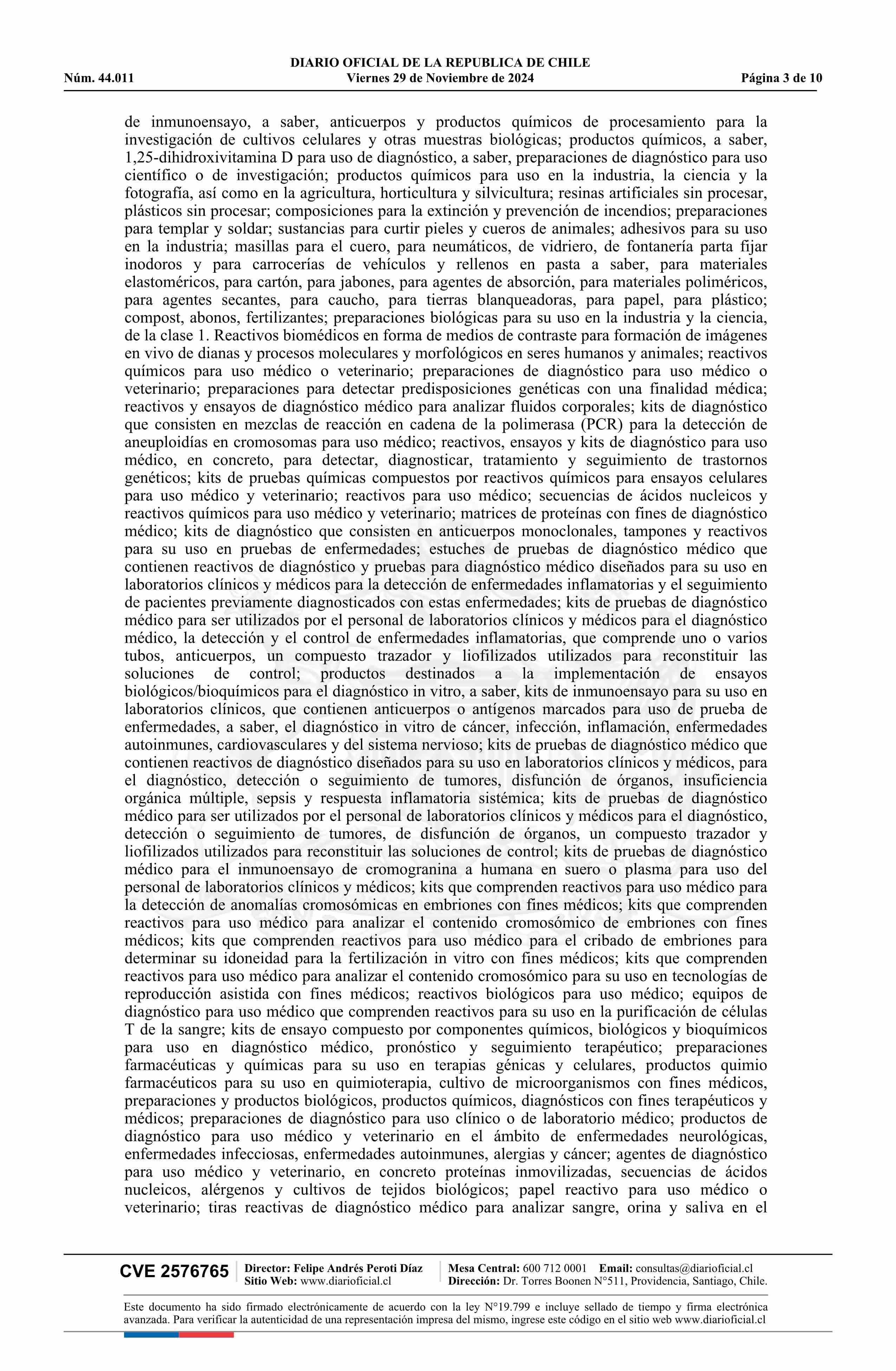 DIARIO OFICIAL DE LA REPUBLICA DE CHILE
Núm. 44.011 Viernes 29 de Noviembre de 2024 Página 3 de 10

de inmunoensayo, a saber, anticuerpos y productos químicos de procesamiento para la investigación de cultivos celulares y otras muestras biológicas; productos químicos, a saber, 1,25-dihidroxivitamina D para uso de diagnóstico, a saber, preparaciones de diagnóstico para uso científico o de investigación; productos químicos para uso en la industria, la ciencia y la fotografía, así como en la agricultura, horticultura y silvicultura; resinas artificiales sin procesar, plásticos sin procesar; composiciones para la extinción y prevención de incendios; preparaciones para templar y soldar; sustancias para curtir pieles y cueros de animales; adhesivos para su uso en la industria; masillas para el cuero, para neumáticos, de vidriero, de fontanería parta fijar inodoros y para carrocerías de vehículos y rellenos en pasta a saber, para materiales elastoméricos, para cartón, para jabones, para agentes de absorción, para materiales poliméricos, para agentes secantes, para caucho, para tierras blanqueadoras, para papel, para plástico; compost, abonos, fertilizantes; preparaciones biológicas para su uso en la industria y la ciencia, de la clase 1. Reactivos biomédicos en forma de medios de contraste para formación de imágenes en vivo de dianas y procesos moleculares y morfológicos en seres humanos y animales; reactivos químicos para uso médico o veterinario; preparaciones de diagnóstico para uso médico o veterinario; preparaciones para detectar predisposiciones genéticas con una finalidad médica; reactivos y ensayos de diagnóstico médico para analizar fluidos corporales; kits de diagnóstico que consisten en mezclas de reacción en cadena de la polimerasa (PCR) para la detección de aneuploidías en cromosomas para uso médico; reactivos, ensayos y kits de diagnóstico para uso médico, en concreto, para detectar, diagnosticar, tratamiento y seguimiento de trastornos genéticos; kits de pruebas químicas compuestos por reactivos químicos para ensayos celulares para uso médico y veterinario; reactivos para uso médico; secuencias de ácidos nucleicos y reactivos químicos para uso médico y veterinario; matrices de proteínas con fines de diagnóstico médico; kits de diagnóstico que consisten en anticuerpos monoclonales, tampones y reactivos para su uso en pruebas de enfermedades; estuches de pruebas de diagnóstico médico que contienen reactivos de diagnóstico y pruebas para diagnóstico médico diseñados para su uso en laboratorios clínicos y médicos para la detección de enfermedades inflamatorias y el seguimiento de pacientes previamente diagnosticados con estas enfermedades; kits de pruebas de diagnóstico médico para ser utilizados por el personal de laboratorios clínicos y médicos para el diagnóstico médico, la detección y el control de enfermedades inflamatorias, que comprende uno o varios tubos, anticuerpos, un compuesto trazador y liofilizados utilizados para reconstituir las soluciones de control; productos destinados a la implementación de ensayos biológicos/bioquímicos para el diagnóstico in vitro, a saber, kits de inmunoensayo para su uso en laboratorios clínicos, que contienen anticuerpos o antígenos marcados para uso de prueba de enfermedades, a saber, el diagnóstico in vitro de cáncer, infección, inflamación, enfermedades autoinmunes, cardiovasculares y del sistema nervioso; kits de pruebas de diagnóstico médico que contienen reactivos de diagnóstico diseñados para su uso en laboratorios clínicos y médicos, para el diagnóstico, detección o seguimiento de tumores, disfunción de órganos, insuficiencia orgánica múltiple, sepsis y respuesta inflamatoria sistémica; kits de pruebas de diagnóstico médico para ser utilizados por el personal de laboratorios clínicos y médicos para el diagnóstico, detección o seguimiento de tumores, de disfunción de órganos, un compuesto trazador y liofilizados utilizados para reconstituir las soluciones de control; kits de pruebas de diagnóstico médico para el inmunoensayo de cromogranina a humana en suero o plasma para uso del personal de laboratorios clínicos y médicos; kits que comprenden reactivos para uso médico para la detección de anomalías cromosómicas en embriones con fines médicos; kits que comprenden reactivos para uso médico para analizar el contenido cromosómico de embriones con fines médicos; kits que comprenden reactivos para uso médico para el cribado de embriones para determinar su idoneidad para la fertilización in vitro con fines médicos; kits que comprenden reactivos para uso médico para analizar el contenido cromosómico para su uso en tecnologías de reproducción asistida con fines médicos; reactivos biológicos para uso médico; equipos de diagnóstico para uso médico que comprenden reactivos para su uso en la purificación de células T de la sangre; kits de ensayo compuesto por componentes químicos, biológicos y bioquímicos para uso en diagnóstico médico, pronóstico y seguimiento terapéutico; preparaciones farmacéuticas y químicas para su uso en terapias génicas y celulares, productos quimio farmacéuticos para su uso en quimioterapia, cultivo de microorganismos con fines médicos, preparaciones y productos biológicos, productos químicos, diagnósticos con fines terapéuticos y médicos; preparaciones de diagnóstico para uso clínico o de laboratorio médico; productos de diagnóstico para uso médico y veterinario en el ámbito de enfermedades neurológicas, enfermedades infecciosas, enfermedades autoinmunes, alergias y cáncer; agentes de diagnóstico para uso médico y veterinario, en concreto proteínas inmovilizadas, secuencias de ácidos nucleicos, alérgenos y cultivos de tejidos biológicos; papel reactivo para uso médico o veterinario; tiras reactivas de diagnóstico médico para analizar sangre, orina y saliva en el

CVE 2576765 Director: Felipe Andrés Peroti Díaz Sitio Web: www.diarioficial.cl Mesa Central: 600 712 0001 Email: consultas@diarioficial.cl Dirección: Dr. Torres Boonen N°511, Providencia, Santiago, Chile.

Este documento ha sido firmado electrónicamente de acuerdo con la ley N°19.799 e incluye sellado de tiempo y firma electrónica avanzada. Para verificar la autenticidad de una representación impresa del mismo, ingrese este código en el sitio web www.diarioficial.cl